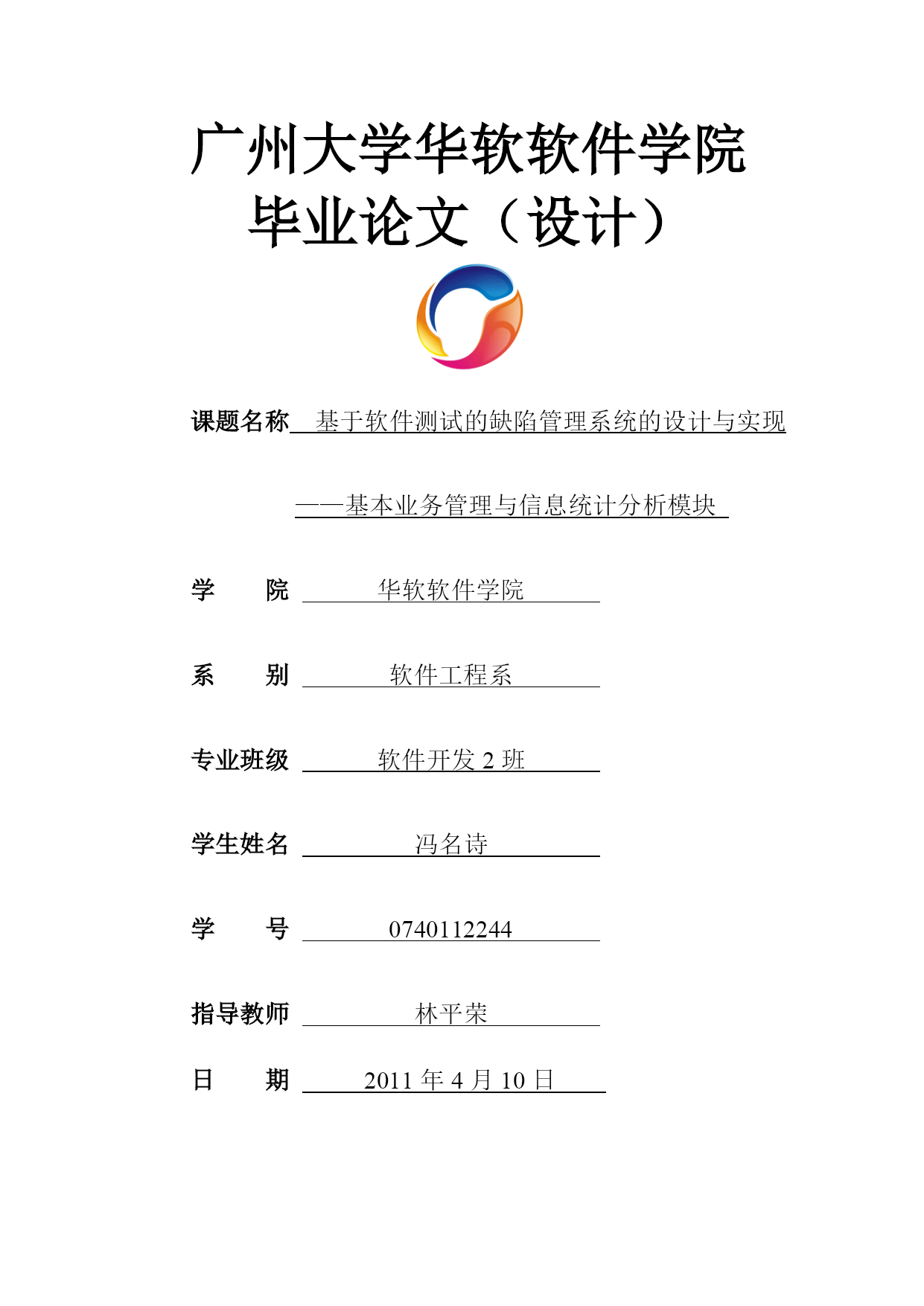 广州大学华软软件学院
毕业论文（设计）

课题名称 基于软件测试的缺陷管理系统的设计与实现

——基本业务管理与信息统计分析模块

学　院 华软软件学院

系　别 软件工程系

专业班级 软件开发 2 班

学生姓名 冯名诗

学　号 0740112244

指导教师 林平荣

日　期 2011 年 4 月 10 日